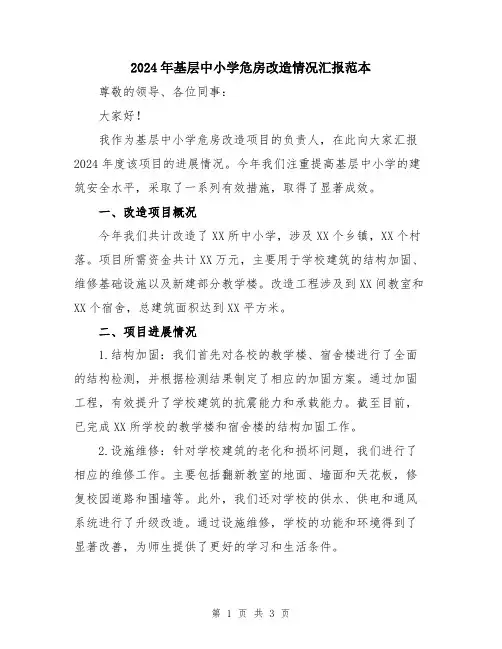 2024年基层中小学危房改造情况汇报范本

尊敬的领导、各位同事：

大家好！

我作为基层中小学危房改造项目的负责人，在此向大家汇报2024年度该项目的进展情况。今年我们注重提高基层中小学的建筑安全水平，采取了一系列有效措施，取得了显著成效。

一、改造项目概况

今年我们共计改造了XX所中小学，涉及XX个乡镇，XX个村落。项目所需资金共计XX万元，主要用于学校建筑的结构加固、维修基础设施以及新建部分教学楼。改造工程涉及到XX间教室和XX个宿舍，总建筑面积达到XX平方米。

二、项目进展情况

1.结构加固：我们首先对各校的教学楼、宿舍楼进行了全面的结构检测，并根据检测结果制定了相应的加固方案。通过加固工程，有效提升了学校建筑的抗震能力和承载能力。截至目前，已完成XX所学校的教学楼和宿舍楼的结构加固工作。

2.设施维修：针对学校建筑的老化和损坏问题，我们进行了相应的维修工作。主要包括翻新教室的地面、墙面和天花板，修复校园道路和围墙等。此外，我们还对学校的供水、供电和通风系统进行了升级改造。通过设施维修，学校的功能和环境得到了显著改善，为师生提供了更好的学习和生活条件。

第 1 页 共 3 页